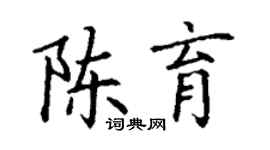 陈育

词典网